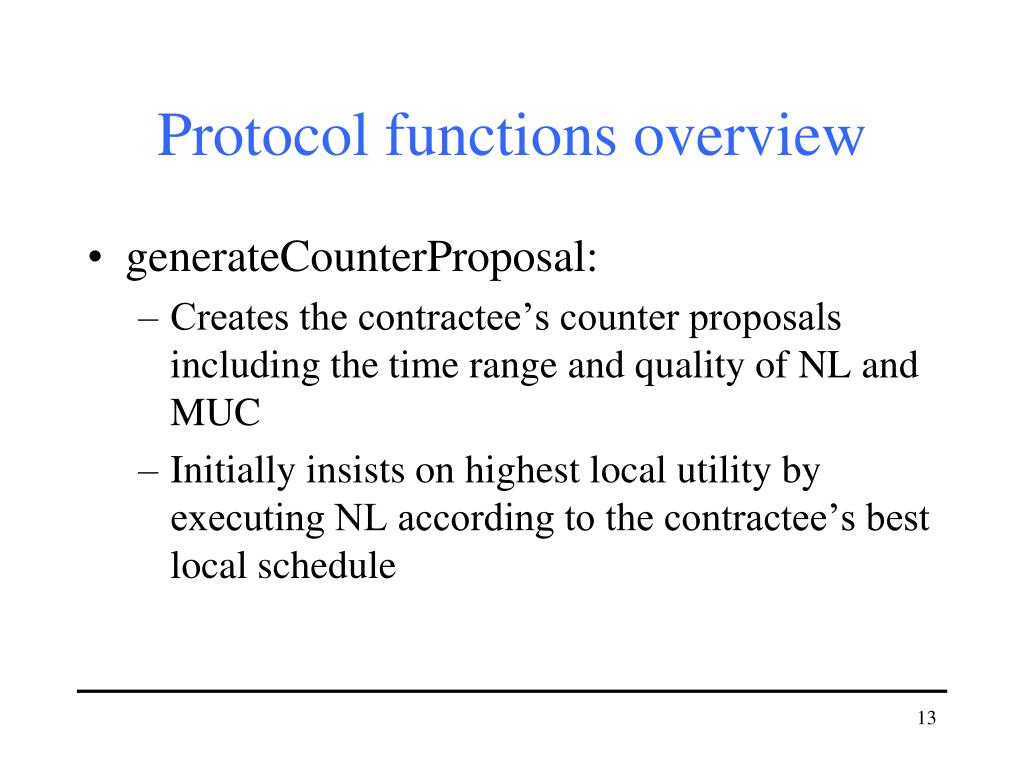 Protocol functions overview

• generateCounterProposal:
– Creates the contractee’s counter proposals including the time range and quality of NL and MUC
– Initially insists on highest local utility by executing NL according to the contractee’s best local schedule

13